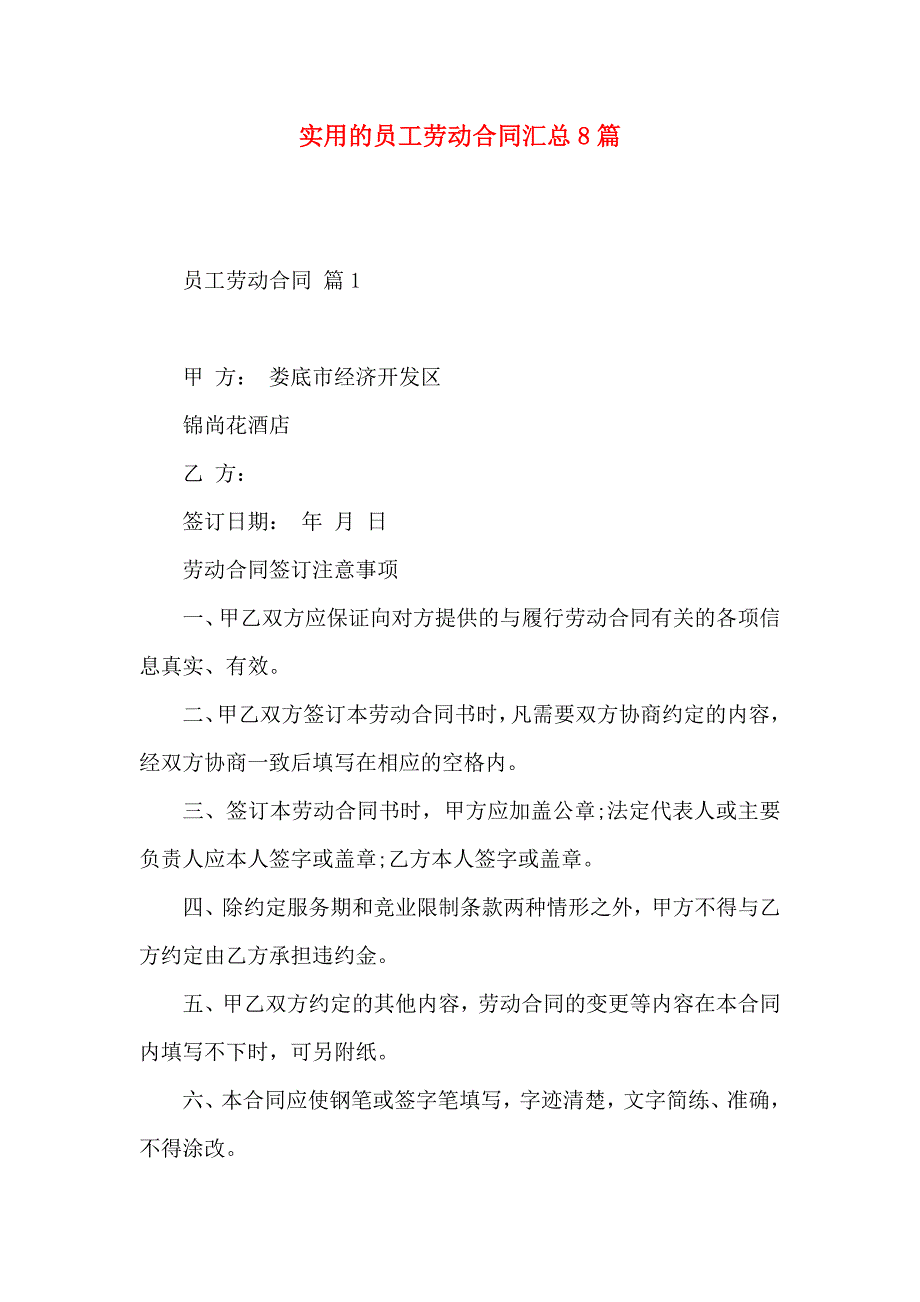 实用的员工劳动合同汇总8篇

员工劳动合同 篇1

甲 方： 娄底市经济开发区

锦尚花酒店

乙 方：

签订日期： 年 月 日

劳动合同签订注意事项

一、甲乙双方应保证向对方提供的与履行劳动合同有关的各项信息真实、有效。

二、甲乙双方签订本劳动合同书时，凡需要双方协商约定的内容，经双方协商一致后填写在相应的空格内。

三、签订本劳动合同书时，甲方应加盖公章;法定代表人或主要负责人应本人签字或盖章;乙方本人签字或盖章。

四、除约定服务期和竞业限制条款两种情形之外，甲方不得与乙方约定由乙方承担违约金。

五、甲乙双方约定的其他内容，劳动合同的变更等内容在本合同内填写不下时，可另附纸。

六、本合同应使钢笔或签字笔填写，字迹清楚，文字简练、准确，不得涂改。